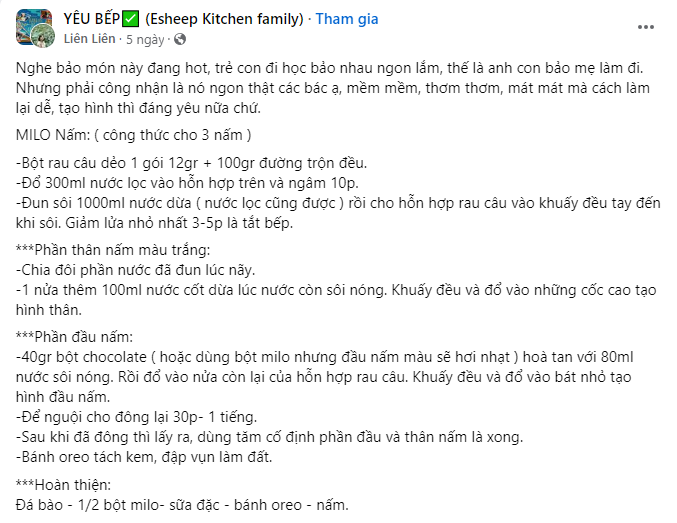 YÊU BẾP✅ (Esheep Kitchen family) · Tham gia
Liên Liên · 5 ngày ·

Nghe bảo món này đang hot, trẻ con đi học bảo nhau ngon lắm, thế là anh con bảo mẹ làm đi. Nhưng phải công nhận là nó ngon thật các bác ạ, mềm mềm, thơm thơm, mát mát mà cách làm lại dễ, tạo hình thì đáng yêu nữa chứ.

MILO Nấm: ( công thức cho 3 nấm )

-Bột rau câu dẻo 1 gói 12gr + 100gr đường trộn đều.
-Đổ 300ml nước lọc vào hỗn hợp trên và ngâm 10p.
-Đun sôi 1000ml nước dừa ( nước lọc cũng được ) rồi cho hỗn hợp rau câu vào khuấy đều tay đến khi sôi. Giảm lửa nhỏ nhất 3-5p là tắt bếp.

***Phần thân nấm màu trắng:
-Chia đôi phần nước đã đun lúc nãy.
-1 nửa thêm 100ml nước cốt dừa lúc nước còn sôi nóng. Khuấy đều và đổ vào những cốc cao tạo hình thân.

***Phần đầu nấm:
-40gr bột chocolate ( hoặc dùng bột milo nhưng đầu nấm màu sẽ hơi nhạt ) hoà tan với 80ml nước sôi nóng. Rồi đổ vào nửa còn lại của hỗn hợp rau câu. Khuấy đều và đổ vào bát nhỏ tạo hình đầu nấm.
-Để nguội cho đông lại 30p- 1 tiếng.
-Sau khi đã đông thì lấy ra, dùng tăm cố định phần đầu và thân nấm là xong.
-Bánh oreo tách kem, đập vụn làm đất.

***Hoàn thiện:
Đá bào - 1/2 bột milo- sữa đặc - bánh oreo - nấm.